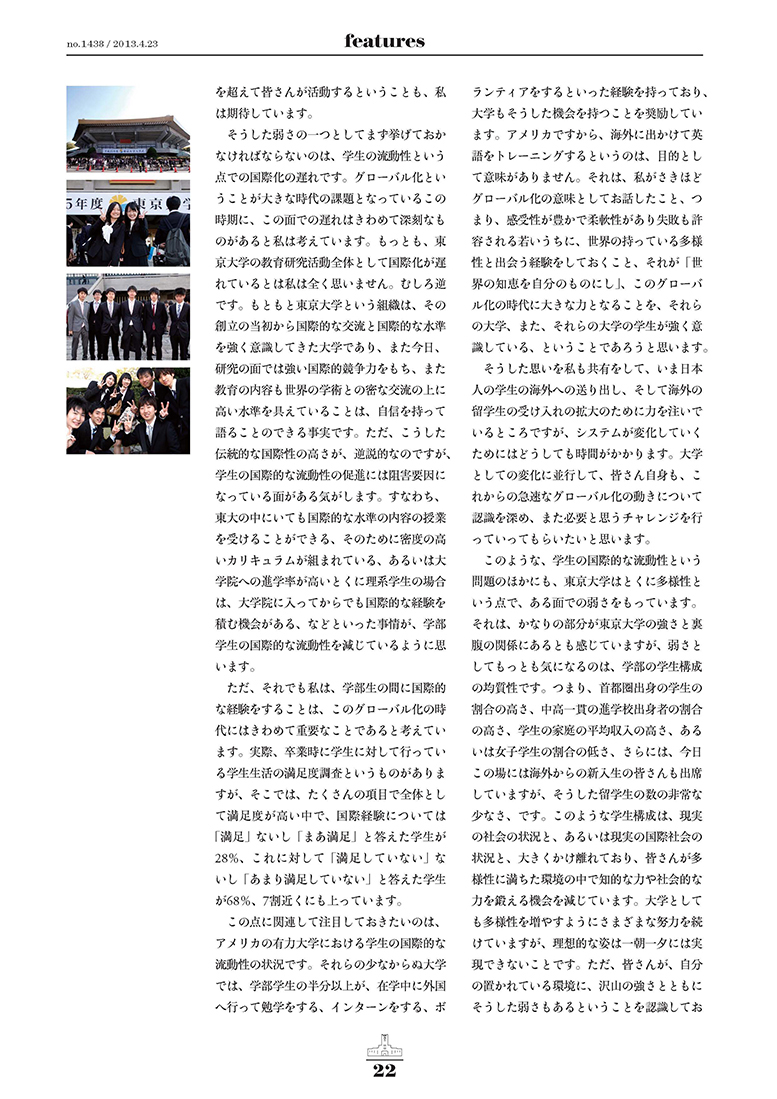 no.1438 / 2013.4.23

features

5年度 東京大学

を超えて皆さんが活動するということも、私は期待しています。

そうした弱さの一つとしてまず挙げておかなければならないのは、学生の流動性という点での国際化の遅れです。グローバル化ということが大きな時代の課題となっているこの時期に、この面での遅れはきわめて深刻なものがあると私は考えています。もっとも、東京大学の教育研究活動全体として国際化が遅れているとは私は全く思いません。むしろ逆です。もともと東京大学という組織は、その創立の当初から国際的な交流と国際的な水準を強く意識してきた大学であり、また今日、研究の面では強い国際的競争力をもち、また教育の内容も世界の学術との密な交流の上に高い水準を具えていることは、自信を持って語ることのできる事実です。ただ、こうした伝統的な国際性の高さが、逆説的なのですが、学生の国際的な流動性の促進には阻害要因になっている面がある気がします。すなわち、東大の中にいても国際的な水準の内容の授業を受けることができる、そのために密度の高いカリキュラムが組まれている、あるいは大学院への進学率が高いとくに理系学生の場合は、大学院に入ってからでも国際的な経験を積む機会がある、などといった事情が、学部学生の国際的な流動性を減じているように思います。

ただ、それでも私は、学部生の間に国際的な経験をすることは、このグローバル化の時代にはきわめて重要なことであると考えています。実際、卒業時に学生に対して行っている学生生活の満足度調査というものがありますが、そこでは、たくさんの項目で全体として満足度が高い中で、国際経験については「満足」ないし「まあ満足」と答えた学生が28%、これに対して「満足していない」ないし「あまり満足していない」と答えた学生が68%、7割近くにも上っています。

この点に関連して注目しておきたいのは、アメリカの有力大学における学生の国際的な流動性の状況です。それらの少なからぬ大学では、学部学生の半分以上が、在学中に外国へ行って勉学をする、インターンをする、ボランティアをするといった経験を持っており、大学もそうした機会を持つことを奨励しています。アメリカですから、海外に出かけて英語をトレーニングするというのは、目的として意味がありません。それは、私がさきほどグローバル化の意味としてお話したこと、つまり、感受性が豊かで柔軟性があり失敗も許容される若いうちに、世界の持っている多様性と出会う経験をしておくこと、それが「世界の知恵を自分のものにし」、このグローバル化の時代に大きな力となることを、それらの大学、また、それらの大学の学生が強く意識している、ということであろうと思います。

そうした思いを私も共有して、いま日本人の学生の海外への送り出し、そして海外の留学生の受け入れの拡大のために力を注いでいるところですが、システムが変化していくためにはどうしても時間がかかります。大学としての変化に並行して、皆さん自身も、これからの急速なグローバル化の動きについて認識を深め、また必要と思うチャレンジを行っていってもらいたいと思います。

このような、学生の国際的な流動性という問題のほかにも、東京大学はとくに多様性という点で、ある面での弱さをもっています。それは、かなりの部分が東京大学の強さと裏腹の関係にあるとも感じていますが、弱さとしてもっとも気になるのは、学部の学生構成の均質性です。つまり、首都圏出身の学生の割合の高さ、中高一貫の進学校出身者の割合の高さ、学生の家庭の平均収入の高さ、あるいは女子学生の割合の低さ、さらには、今日この場には海外からの新入生の皆さんも出席していますが、そうした留学生の数の非常な少なさ、です。このような学生構成は、現実の社会の状況と、あるいは現実の国際社会の状況と、大きくかけ離れており、皆さんが多様性に満ちた環境の中で知的な力や社会的な力を鍛える機会を減じています。大学としても多様性を増やすようにさまざまな努力を続けていますが、理想的な姿は一朝一夕には実現できないことです。ただ、皆さんが、自分の置かれている環境に、沢山の強さとともにそうした弱さもあるということを認識してお

22